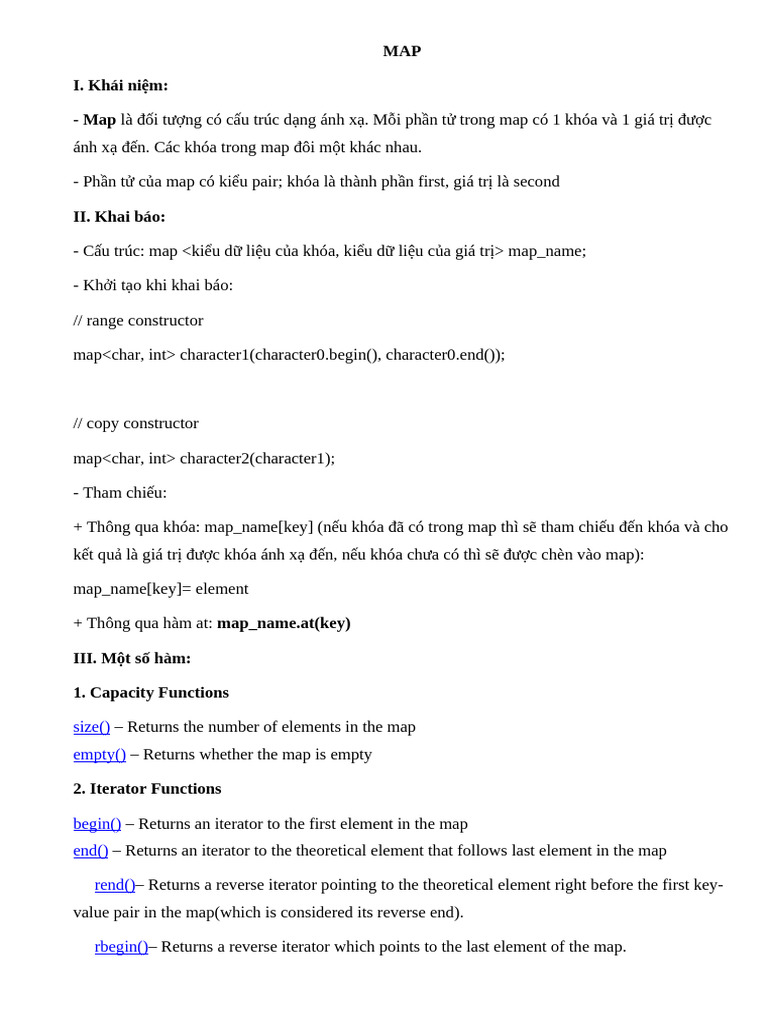 MAP

I. Khái niệm:

- Map là đối tượng có cấu trúc dạng ánh xạ. Mỗi phần tử trong map có 1 khóa và 1 giá trị được ánh xạ đến. Các khóa trong map đôi một khác nhau.

- Phần tử của map có kiểu pair; khóa là thành phần first, giá trị là second

II. Khai báo:

- Cấu trúc: map <kiểu dữ liệu của khóa, kiểu dữ liệu của giá trị> map_name;

- Khởi tạo khi khai báo:

// range constructor

map<char, int> character1(character0.begin(), character0.end());

// copy constructor

map<char, int> character2(character1);

- Tham chiếu:

+ Thông qua khóa: map_name[key] (nếu khóa đã có trong map thì sẽ tham chiếu đến khóa và cho kết quả là giá trị được khóa ánh xạ đến, nếu khóa chưa có thì sẽ được chèn vào map):

map_name[key]= element

+ Thông qua hàm at: map_name.at(key)

III. Một số hàm:

1. Capacity Functions

size() – Returns the number of elements in the map
empty() – Returns whether the map is empty

2. Iterator Functions

begin() – Returns an iterator to the first element in the map
end() – Returns an iterator to the theoretical element that follows last element in the map

rend()– Returns a reverse iterator pointing to the theoretical element right before the first key-value pair in the map(which is considered its reverse end).

rbegin()– Returns a reverse iterator which points to the last element of the map.